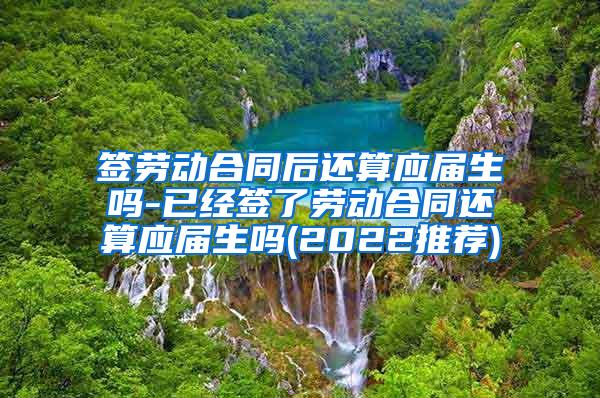 签劳动合同后还算应届生吗-已经签了劳动合同还算应届生吗(2022推荐)